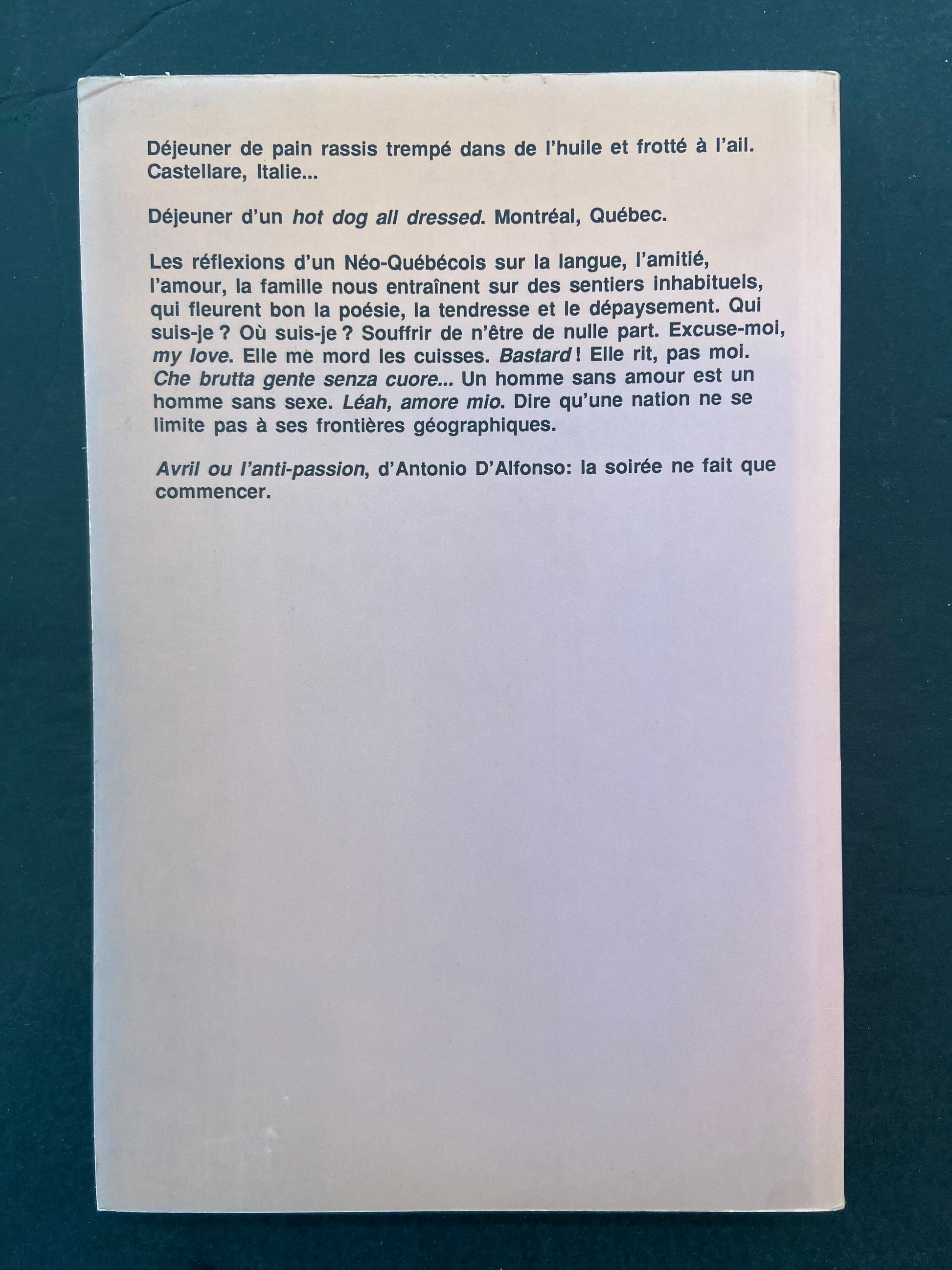 Déjeuner de pain rassis trempé dans de l'huile et frotté à l'ail. Castellare, Italie...

Déjeuner d'un hot dog all dressed. Montréal, Québec.

Les réflexions d'un Néo-Québécois sur la langue, l'amitié, l'amour, la famille nous entraînent sur des sentiers inhabituels, qui fleurent bon la poésie, la tendresse et le dépaysement. Qui suis-je ? Où suis-je ? Souffrir de n'être de nulle part. Excuse-moi, my love. Elle me mord les cuisses. Bastard ! Elle rit, pas moi. Che brutta gente senza cuore... Un homme sans amour est un homme sans sexe. Léah, amore mio. Dire qu'une nation ne se limite pas à ses frontières géographiques.

Avril ou l'anti-passion, d'Antonio D'Alfonso: la soirée ne fait que commencer.